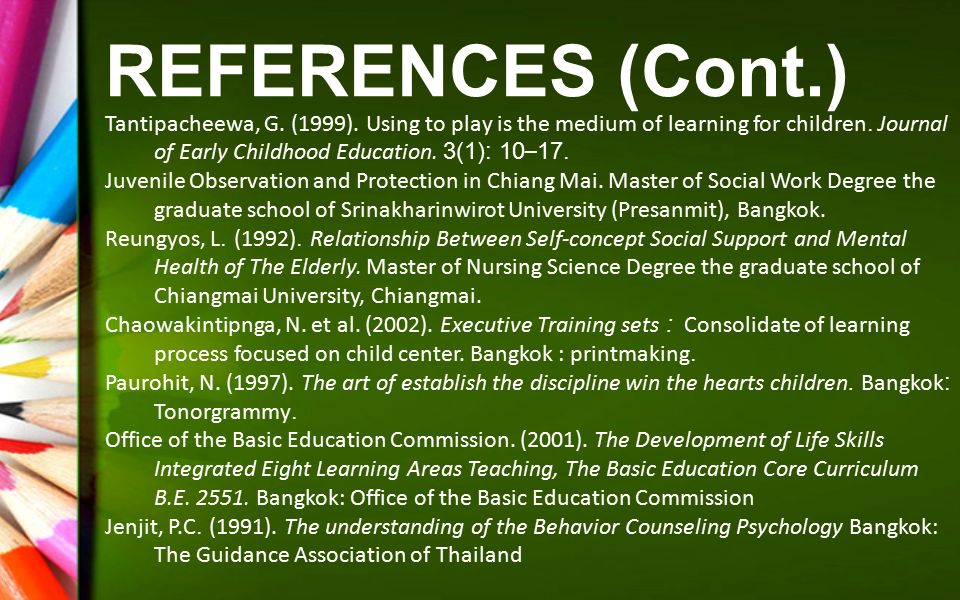 REFERENCES (Cont.)

Tantipacheewa, G. (1999). Using to play is the medium of learning for children. Journal of Early Childhood Education. 3(1): 10–17.

Juvenile Observation and Protection in Chiang Mai. Master of Social Work Degree the graduate school of Srinakharinwirot University (Presanmit), Bangkok.

Reungyos, L. (1992). Relationship Between Self-concept Social Support and Mental Health of The Elderly. Master of Nursing Science Degree the graduate school of Chiangmai University, Chiangmai.

Chaowakintipnga, N. et al. (2002). Executive Training sets : Consolidate of learning process focused on child center. Bangkok : printmaking.

Paurohit, N. (1997). The art of establish the discipline win the hearts children. Bangkok: Tonorgrammy.

Office of the Basic Education Commission. (2001). The Development of Life Skills Integrated Eight Learning Areas Teaching, The Basic Education Core Curriculum B.E. 2551. Bangkok: Office of the Basic Education Commission

Jenjit, P.C. (1991). The understanding of the Behavior Counseling Psychology Bangkok: The Guidance Association of Thailand